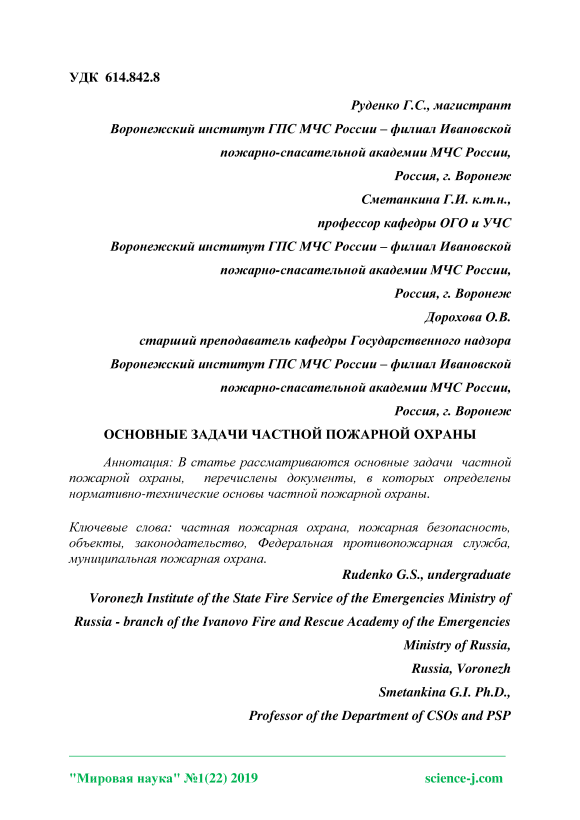 УДК 614.842.8

Руденко Г.С., магистрант

Воронежский институт ГПС МЧС России – филиал Ивановской пожарно-спасательной академии МЧС России,

Россия, г. Воронеж

Сметанкина Г.И. к.т.н.,

профессор кафедры ОГО и УЧС

Воронежский институт ГПС МЧС России – филиал Ивановской пожарно-спасательной академии МЧС России,

Россия, г. Воронеж

Дорохова О.В.

старший преподаватель кафедры Государственного надзора

Воронежский институт ГПС МЧС России – филиал Ивановской пожарно-спасательной академии МЧС России,

Россия, г. Воронеж

ОСНОВНЫЕ ЗАДАЧИ ЧАСТНОЙ ПОЖАРНОЙ ОХРАНЫ

Аннотация: В статье рассматриваются основные задачи частной пожарной охраны, перечислены документы, в которых определены нормативно-технические основы частной пожарной охраны.

Ключевые слова: частная пожарная охрана, пожарная безопасность, объекты, законодательство, Федеральная противопожарная служба, муниципальная пожарная охрана.

Rudenko G.S., undergraduate

Voronezh Institute of the State Fire Service of the Emergencies Ministry of Russia - branch of the Ivanovo Fire and Rescue Academy of the Emergencies Ministry of Russia,

Russia, Voronezh

Smetankina G.I. Ph.D.,

Professor of the Department of CSOs and PSP

"Мировая наука" №1(22) 2019 science-j.com